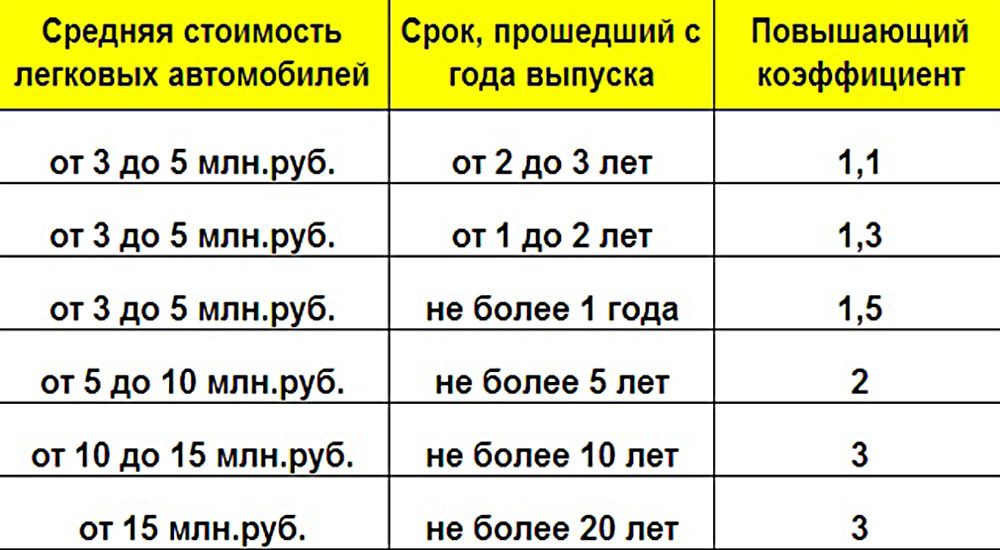 | Средняя стоимость легковых автомобилей | Срок, прошедший с года выпуска | Повышающий коэффициент |
|---|---|---|
| от 3 до 5 млн.руб. | от 2 до 3 лет | 1,1 |
| от 3 до 5 млн.руб. | от 1 до 2 лет | 1,3 |
| от 3 до 5 млн.руб. | не более 1 года | 1,5 |
| от 5 до 10 млн.руб. | не более 5 лет | 2 |
| от 10 до 15 млн.руб. | не более 10 лет | 3 |
| от 15 млн.руб. | не более 20 лет | 3 |